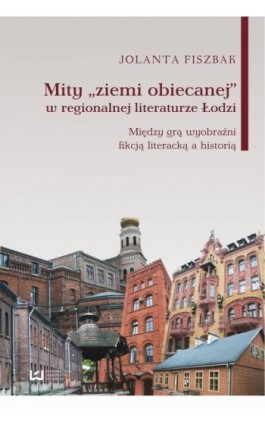 JOLANTA FISZBAK

Mity „ziemi obiecanej" w regionalnej literaturze Łodzi

Między grą wyobraźni fikcją literacką a historią